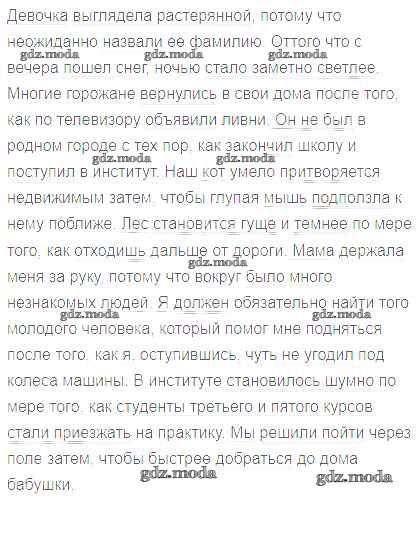 Девочка выглядела растерянной, потому что неожиданно назвали ее фамилию. Оттого что с вечера пошел снег, ночью стало заметно светлее. Многие горожане вернулись в свои дома после того, как по телевизору объявили ливни. Он не был в родном городе с тех пор, как закончил школу и поступил в институт. Наш кот умело притворяется недвижимым затем, чтобы глупая мышь подползла к нему поближе. Лес становится гуще и темнее по мере того, как отходишь дальше от дороги. Мама держала меня за руку, потому что вокруг было много незнакомых людей. Я должен обязательно найти того молодого человека, который помог мне подняться после того, как я, оступившись, чуть не угодил под колеса машины. В институте становилось шумно по мере того, как студенты третьего и пятого курсов стали приезжать на практику. Мы решили пойти через поле затем, чтобы быстрее добраться до дома бабушки.

gdz.moda gdz.moda gdz.moda gdz.moda gdz.moda gdz.moda gdz.moda gdz.moda gdz.moda gdz.moda